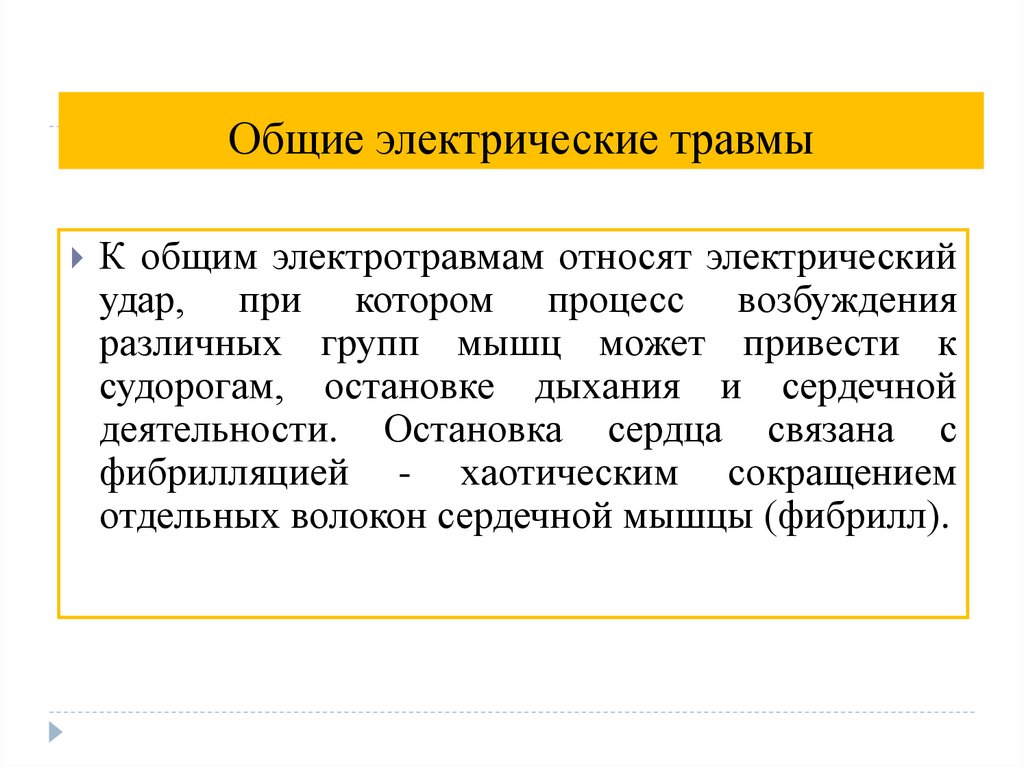 Общие электрические травмы

К общим электротравмам относят электрический удар, при котором процесс возбуждения различных групп мышц может привести к судорогам, остановке дыхания и сердечной деятельности. Остановка сердца связана с фибрилляцией - хаотическим сокращением отдельных волокон сердечной мышцы (фибрилл).